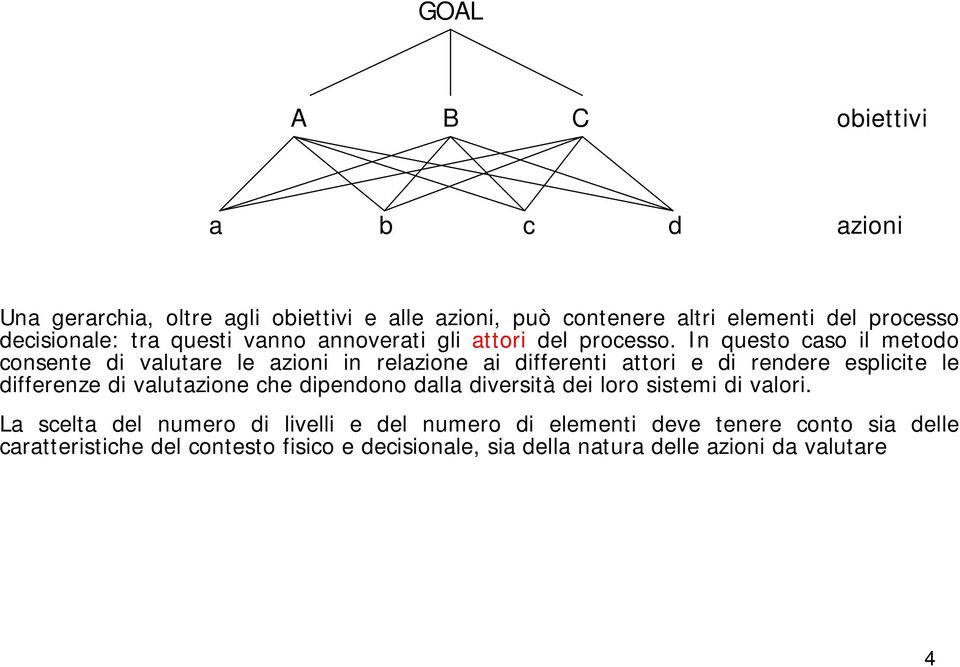 GOAL

A B C obiettivi

a b c d azioni

Una gerarchia, oltre agli obiettivi e alle azioni, può contenere altri elementi del processo decisionale: tra questi vanno annoverati gli attori del processo. In questo caso il metodo consente di valutare le azioni in relazione ai differenti attori e di rendere esplicite le differenze di valutazione che dipendono dalla diversità dei loro sistemi di valori.

La scelta del numero di livelli e del numero di elementi deve tenere conto sia delle caratteristiche del contesto fisico e decisionale, sia della natura delle azioni da valutare

4